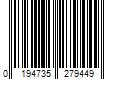 0 194735 279449